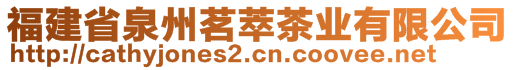 福建省泉州茗萃茶业有限公司
http://cathyjones2.cn.coovee.net